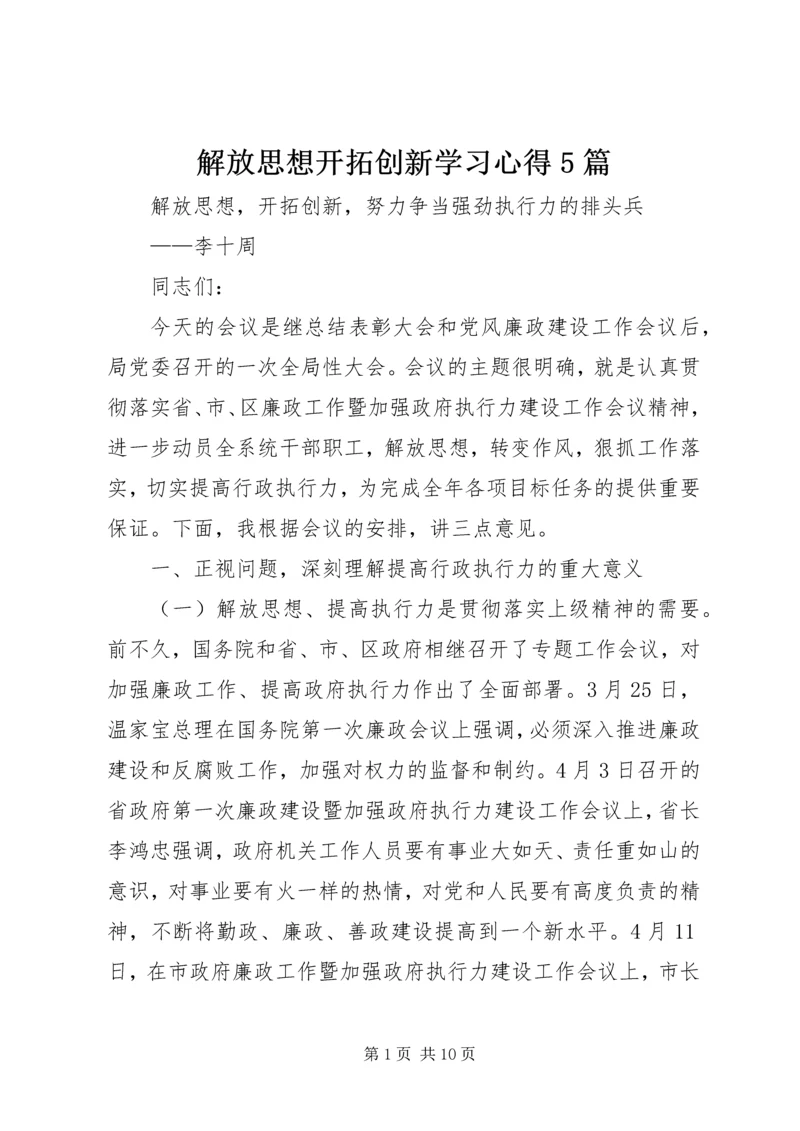 解放思想开拓创新学习心得5篇

解放思想，开拓创新，努力争当强劲执行力的排头兵

——李十周

同志们：

今天的会议是继总结表彰大会和党风廉政建设工作会议后，局党委召开的一次全局性大会。会议的主题很明确，就是认真贯彻落实省、市、区廉政工作暨加强政府执行力建设工作会议精神，进一步动员全系统干部职工，解放思想，转变作风，狠抓工作落实，切实提高行政执行力，为完成全年各项目标任务的提供重要保证。下面，我根据会议的安排，讲三点意见。

一、正视问题，深刻理解提高行政执行力的重大意义

（一）解放思想、提高执行力是贯彻落实上级精神的需要。前不久，国务院和省、市、区政府相继召开了专题工作会议，对加强廉政工作、提高政府执行力作出了全面部署。3月25日，温家宝总理在国务院第一次廉政会议上强调，必须深入推进廉政建设和反腐败工作，加强对权力的监督和制约。4月3日召开的省政府第一次廉政建设暨加强政府执行力建设工作会议上，省长李鸿忠强调，政府机关工作人员要有事业大如天、责任重如山的意识，对事业要有火一样的热情，对党和人民要有高度负责的精神，不断将勤政、廉政、善政建设提高到一个新水平。4月11日，在市政府廉政工作暨加强政府执行力建设工作会议上，市长

第1页 共10页